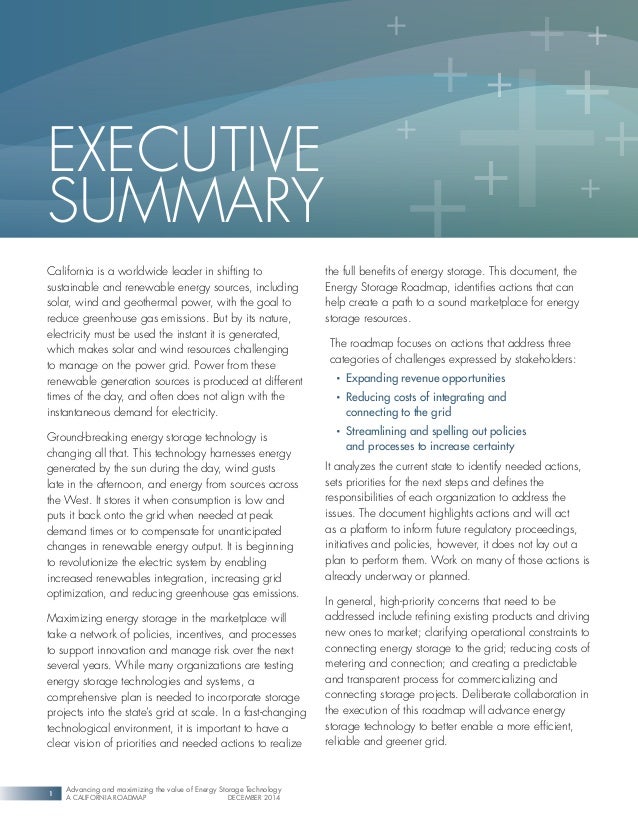 EXECUTIVE SUMMARY

California is a worldwide leader in shifting to sustainable and renewable energy sources, including solar, wind and geothermal power, with the goal to reduce greenhouse gas emissions. But by its nature, electricity must be used the instant it is generated, which makes solar and wind resources challenging to manage on the power grid. Power from these renewable generation sources is produced at different times of the day, and often does not align with the instantaneous demand for electricity.

Ground-breaking energy storage technology is changing all that. This technology harnesses energy generated by the sun during the day, wind gusts late in the afternoon, and energy from sources across the West. It stores it when consumption is low and puts it back onto the grid when needed at peak demand times or to compensate for unanticipated changes in renewable energy output. It is beginning to revolutionize the electric system by enabling increased renewables integration, increasing grid optimization, and reducing greenhouse gas emissions.

Maximizing energy storage in the marketplace will take a network of policies, incentives, and processes to support innovation and manage risk over the next several years. While many organizations are testing energy storage technologies and systems, a comprehensive plan is needed to incorporate storage projects into the state's grid at scale. In a fast-changing technological environment, it is important to have a clear vision of priorities and needed actions to realize the full benefits of energy storage. This document, the Energy Storage Roadmap, identifies actions that can help create a path to a sound marketplace for energy storage resources.

The roadmap focuses on actions that address three categories of challenges expressed by stakeholders:
• Expanding revenue opportunities
• Reducing costs of integrating and connecting to the grid
• Streamlining and spelling out policies and processes to increase certainty

It analyzes the current state to identify needed actions, sets priorities for the next steps and defines the responsibilities of each organization to address the issues. The document highlights actions and will act as a platform to inform future regulatory proceedings, initiatives and policies, however, it does not lay out a plan to perform them. Work on many of those actions is already underway or planned.

In general, high-priority concerns that need to be addressed include refining existing products and driving new ones to market; clarifying operational constraints to connecting energy storage to the grid; reducing costs of metering and connection; and creating a predictable and transparent process for commercializing and connecting storage projects. Deliberate collaboration in the execution of this roadmap will advance energy storage technology to better enable a more efficient, reliable and greener grid.

1 Advancing and maximizing the value of Energy Storage Technology
A CALIFORNIA ROADMAP DECEMBER 2014